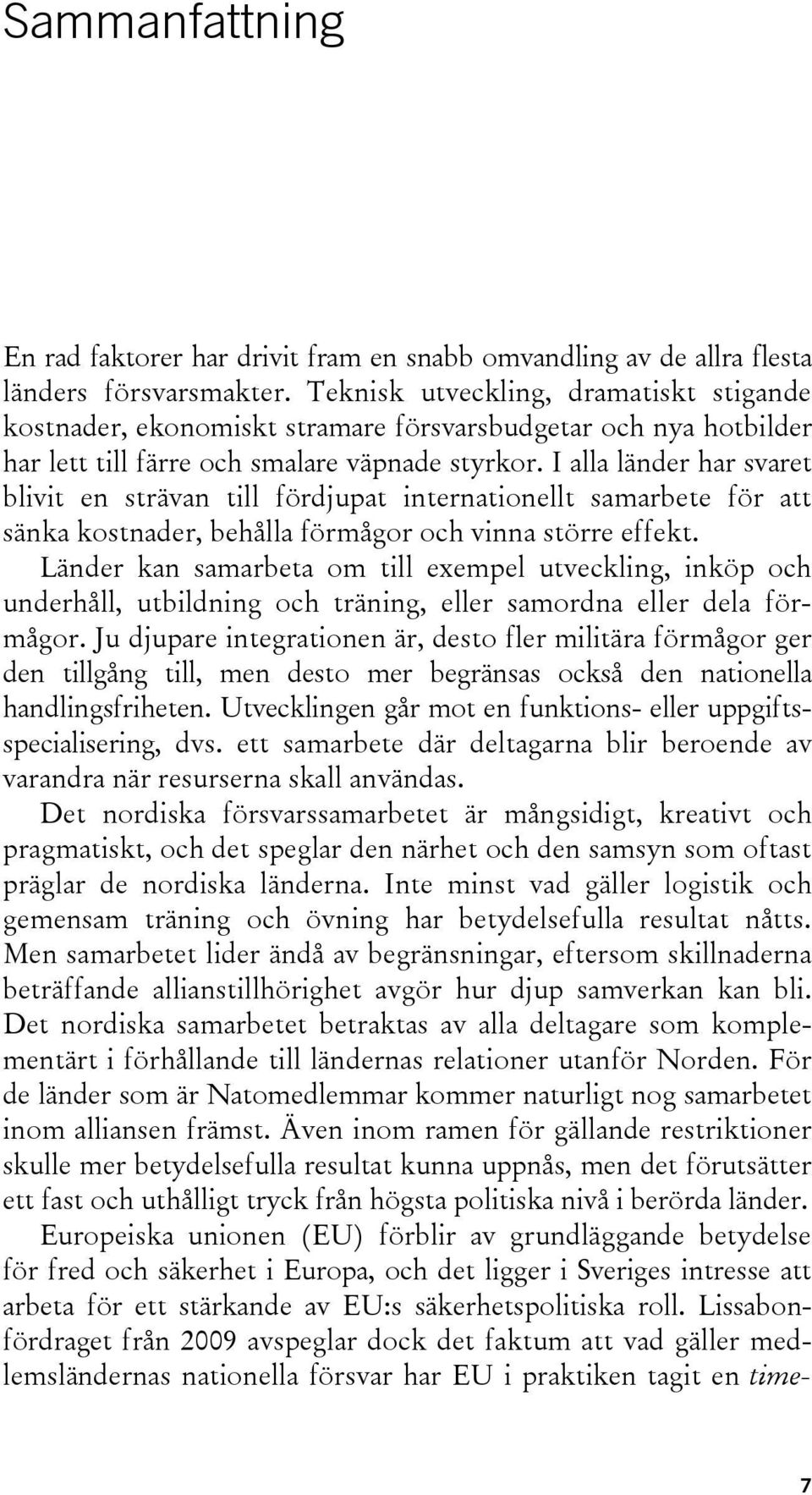 Sammanfattning

En rad faktorer har drivit fram en snabb omvandling av de allra flesta länders försvarsmakter. Teknisk utveckling, dramatiskt stigande kostnader, ekonomiskt stramare försvarsbudgetar och nya hotbilder har lett till färre och smalare väpnade styrkor. I alla länder har svaret blivit en strävan till fördjupat internationellt samarbete för att sänka kostnader, behålla förmågor och vinna större effekt.

Länder kan samarbeta om till exempel utveckling, inköp och underhåll, utbildning och träning, eller samordna eller dela förmågor. Ju djupare integrationen är, desto fler militära förmågor ger den tillgång till, men desto mer begränsas också den nationella handlingsfriheten. Utvecklingen går mot en funktions- eller uppgiftsspecialisering, dvs. ett samarbete där deltagarna blir beroende av varandra när resurserna skall användas.

Det nordiska försvarssamarbetet är mångsidigt, kreativt och pragmatiskt, och det speglar den närhet och den samsyn som oftast präglar de nordiska länderna. Inte minst vad gäller logistik och gemensam träning och övning har betydelsefulla resultat nåtts. Men samarbetet lider ändå av begränsningar, eftersom skillnaderna beträffande allianstillhörighet avgör hur djup samverkan kan bli. Det nordiska samarbetet betraktas av alla deltagare som komplementärt i förhållande till ländernas relationer utanför Norden. För de länder som är Natomedlemmar kommer naturligt nog samarbetet inom alliansen främst. Även inom ramen för gällande restriktioner skulle mer betydelsefulla resultat kunna uppnås, men det förutsätter ett fast och uthålligt tryck från högsta politiska nivå i berörda länder.

Europeiska unionen (EU) förblir av grundläggande betydelse för fred och säkerhet i Europa, och det ligger i Sveriges intresse att arbeta för ett stärkande av EU:s säkerhetspolitiska roll. Lissabonfördraget från 2009 avspeglar dock det faktum att vad gäller medlemsländernas nationella försvar har EU i praktiken tagit en time-

7